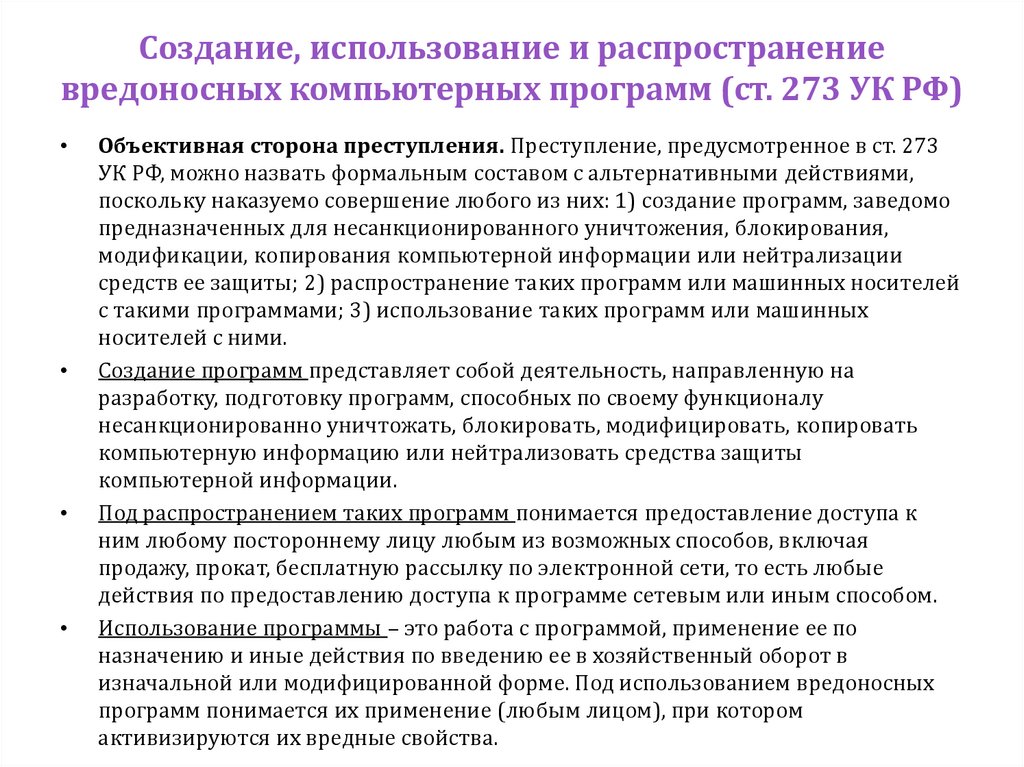 Создание, использование и распространение вредоносных компьютерных программ (ст. 273 УК РФ)

• Объективная сторона преступления. Преступление, предусмотренное в ст. 273 УК РФ, можно назвать формальным составом с альтернативными действиями, поскольку наказуемо совершение любого из них: 1) создание программ, заведомо предназначенных для несанкционированного уничтожения, блокирования, модификации, копирования компьютерной информации или нейтрализации средств ее защиты; 2) распространение таких программ или машинных носителей с такими программами; 3) использование таких программ или машинных носителей с ними.

• Создание программ представляет собой деятельность, направленную на разработку, подготовку программ, способных по своему функционалу несанкционированно уничтожать, блокировать, модифицировать, копировать компьютерную информацию или нейтрализовать средства защиты компьютерной информации.

• Под распространением таких программ понимается предоставление доступа к ним любому постороннему лицу любым из возможных способов, включая продажу, прокат, бесплатную рассылку по электронной сети, то есть любые действия по предоставлению доступа к программе сетевым или иным способом.

• Использование программы – это работа с программой, применение ее по назначению и иные действия по введению ее в хозяйственный оборот в изначальной или модифицированной форме. Под использованием вредоносных программ понимается их применение (любым лицом), при котором активизируются их вредные свойства.